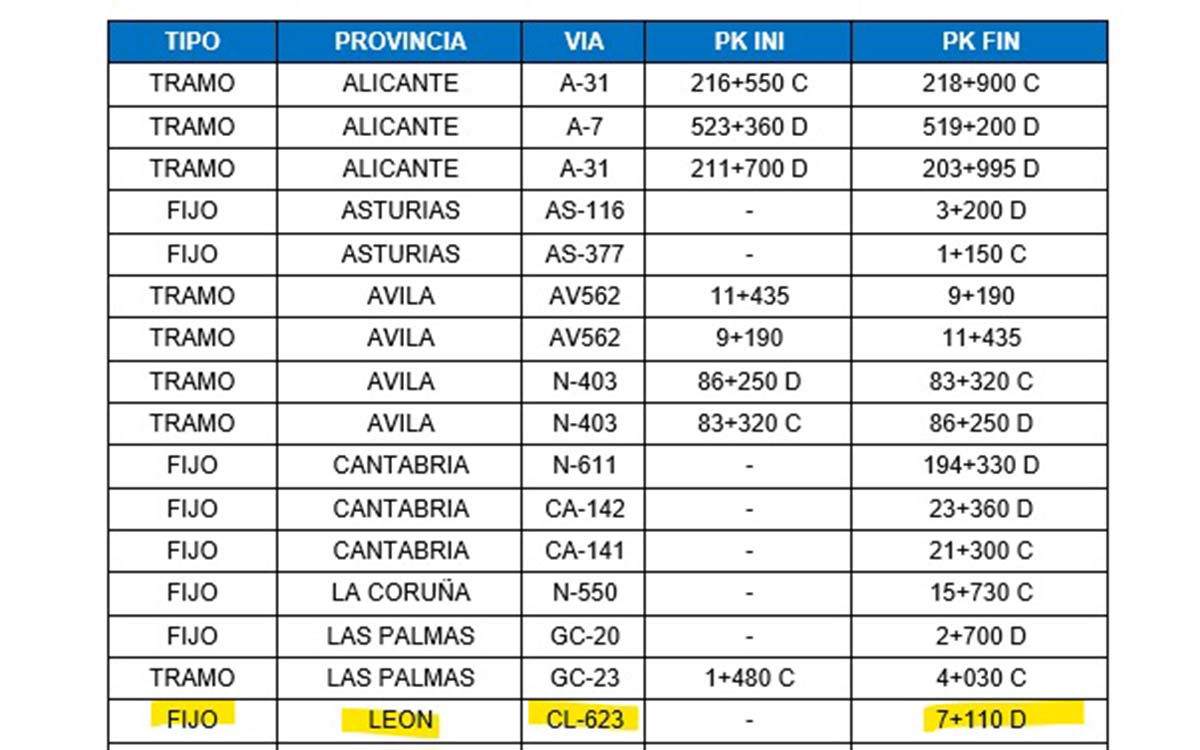 | TIPO | PROVINCIA | VIA | PK INI | PK FIN |
|---|---|---|---|---|
| TRAMO | ALICANTE | A-31 | 216+550 C | 218+900 C |
| TRAMO | ALICANTE | A-7 | 523+360 D | 519+200 D |
| TRAMO | ALICANTE | A-31 | 211+700 D | 203+995 D |
| FIJO | ASTURIAS | AS-116 | - | 3+200 D |
| FIJO | ASTURIAS | AS-377 | - | 1+150 C |
| TRAMO | AVILA | AV562 | 11+435 | 9+190 |
| TRAMO | AVILA | AV562 | 9+190 | 11+435 |
| TRAMO | AVILA | N-403 | 86+250 D | 83+320 C |
| TRAMO | AVILA | N-403 | 83+320 C | 86+250 D |
| FIJO | CANTABRIA | N-611 | - | 194+330 D |
| FIJO | CANTABRIA | CA-142 | - | 23+360 D |
| FIJO | CANTABRIA | CA-141 | - | 21+300 C |
| FIJO | LA CORUÑA | N-550 | - | 15+730 C |
| FIJO | LAS PALMAS | GC-20 | - | 2+700 D |
| TRAMO | LAS PALMAS | GC-23 | 1+480 C | 4+030 C |
| FIJO | LEON | CL-623 | - | 7+110 D |